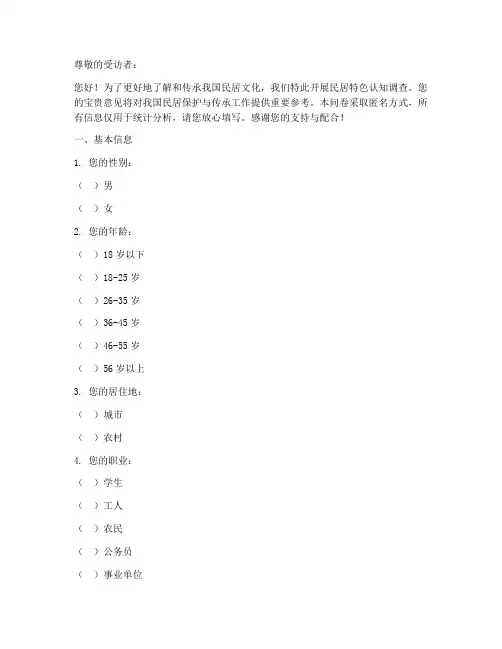 尊敬的受访者：

您好！为了更好地了解和传承我国民居文化，我们特此开展民居特色认知调查。您的宝贵意见将对我国民居保护与传承工作提供重要参考。本问卷采取匿名方式，所有信息仅用于统计分析，请您放心填写。感谢您的支持与配合！

一、基本信息

1. 您的性别：

（ ）男

（ ）女

2. 您的年龄：

（ ）18 岁以下

（ ）18-25 岁

（ ）26-35 岁

（ ）36-45 岁

（ ）46-55 岁

（ ）56 岁以上

3. 您的居住地：

（ ）城市

（ ）农村

4. 您的职业：

（ ）学生

（ ）工人

（ ）农民

（ ）公务员

（ ）事业单位